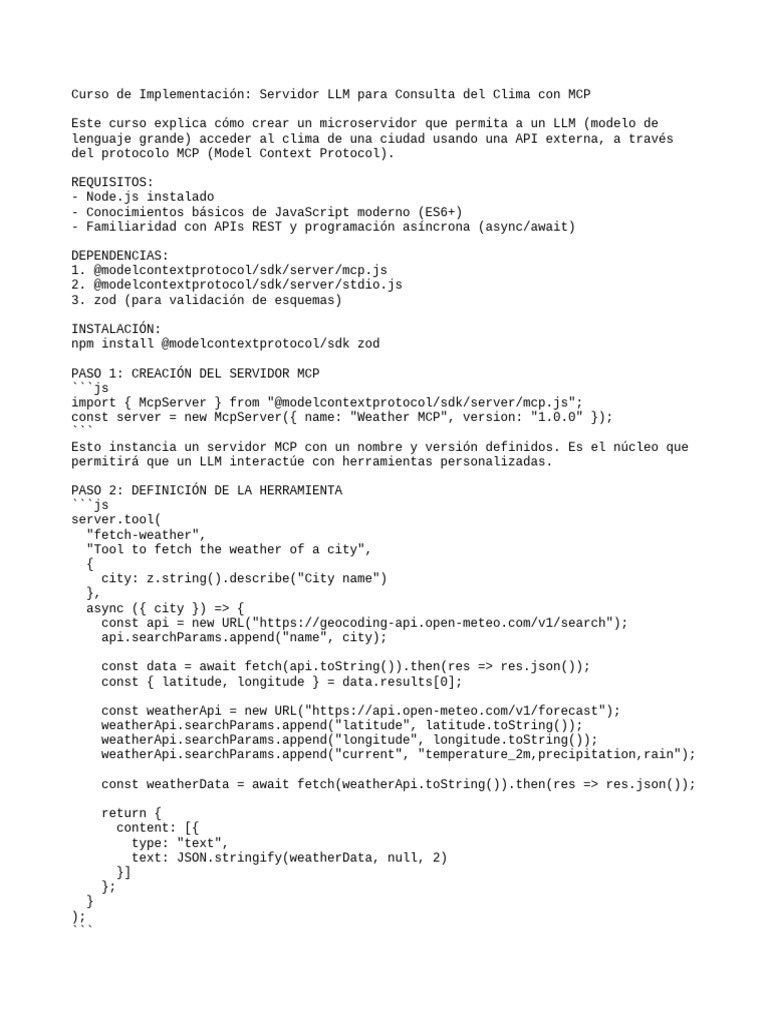 Curso de Implementación: Servidor LLM para Consulta del Clima con MCP

Este curso explica cómo crear un microservidor que permita a un LLM (modelo de lenguaje grande) acceder al clima de una ciudad usando una API externa, a través del protocolo MCP (Model Context Protocol).

REQUISITOS:
- Node.js instalado
- Conocimientos básicos de JavaScript moderno (ES6+)
- Familiaridad con APIs REST y programación asíncrona (async/await)

DEPENDENCIAS:
1. @modelcontextprotocol/sdk/server/mcp.js
2. @modelcontextprotocol/sdk/server/stdio.js
3. zod (para validación de esquemas)

INSTALACIÓN:
npm install @modelcontextprotocol/sdk zod

PASO 1: CREACIÓN DEL SERVIDOR MCP
```js
import { McpServer } from "@modelcontextprotocol/sdk/server/mcp.js";
const server = new McpServer({ name: "Weather MCP", version: "1.0.0" });
```
Esto instancia un servidor MCP con un nombre y versión definidos. Es el núcleo que permitirá que un LLM interactúe con herramientas personalizadas.

PASO 2: DEFINICIÓN DE LA HERRAMIENTA
```js
server.tool(
  "fetch-weather",
  "Tool to fetch the weather of a city",
  {
    city: z.string().describe("City name")
  },
  async ({ city }) => {
    const api = new URL("https://geocoding-api.open-meteo.com/v1/search");
    api.searchParams.append("name", city);

    const data = await fetch(api.toString()).then(res => res.json());
    const { latitude, longitude } = data.results[0];

    const weatherApi = new URL("https://api.open-meteo.com/v1/forecast");
    weatherApi.searchParams.append("latitude", latitude.toString());
    weatherApi.searchParams.append("longitude", longitude.toString());
    weatherApi.searchParams.append("current", "temperature_2m,precipitation,rain");

    const weatherData = await fetch(weatherApi.toString()).then(res => res.json());

    return {
      content: [{
        type: "text",
        text: JSON.stringify(weatherData, null, 2)
      }]
    };
  }
);
```